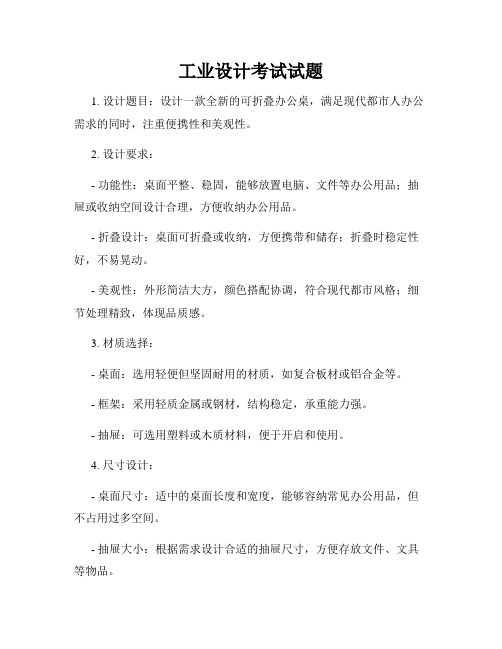 工业设计考试试题

1. 设计题目：设计一款全新的可折叠办公桌，满足现代都市人办公需求的同时，注重便携性和美观性。

2. 设计要求：

- 功能性：桌面平整、稳固，能够放置电脑、文件等办公用品；抽屉或收纳空间设计合理，方便收纳办公用品。

- 折叠设计：桌面可折叠或收纳，方便携带和储存；折叠时稳定性好，不易晃动。

- 美观性：外形简洁大方，颜色搭配协调，符合现代都市风格；细节处理精致，体现品质感。

3. 材质选择：

- 桌面：选用轻便但坚固耐用的材质，如复合板材或铝合金等。

- 框架：采用轻质金属或钢材，结构稳定，承重能力强。

- 抽屉：可选用塑料或木质材料，便于开启和使用。

4. 尺寸设计：

- 桌面尺寸：适中的桌面长度和宽度，能够容纳常见办公用品，但不占用过多空间。

- 抽屉大小：根据需求设计合适的抽屉尺寸，方便存放文件、文具等物品。